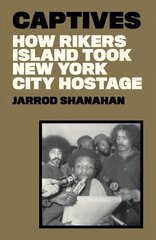 CAPTIVES

HOW RIKERS ISLAND TOOK NEW YORK CITY HOSTAGE

JARROD SHANAHAN